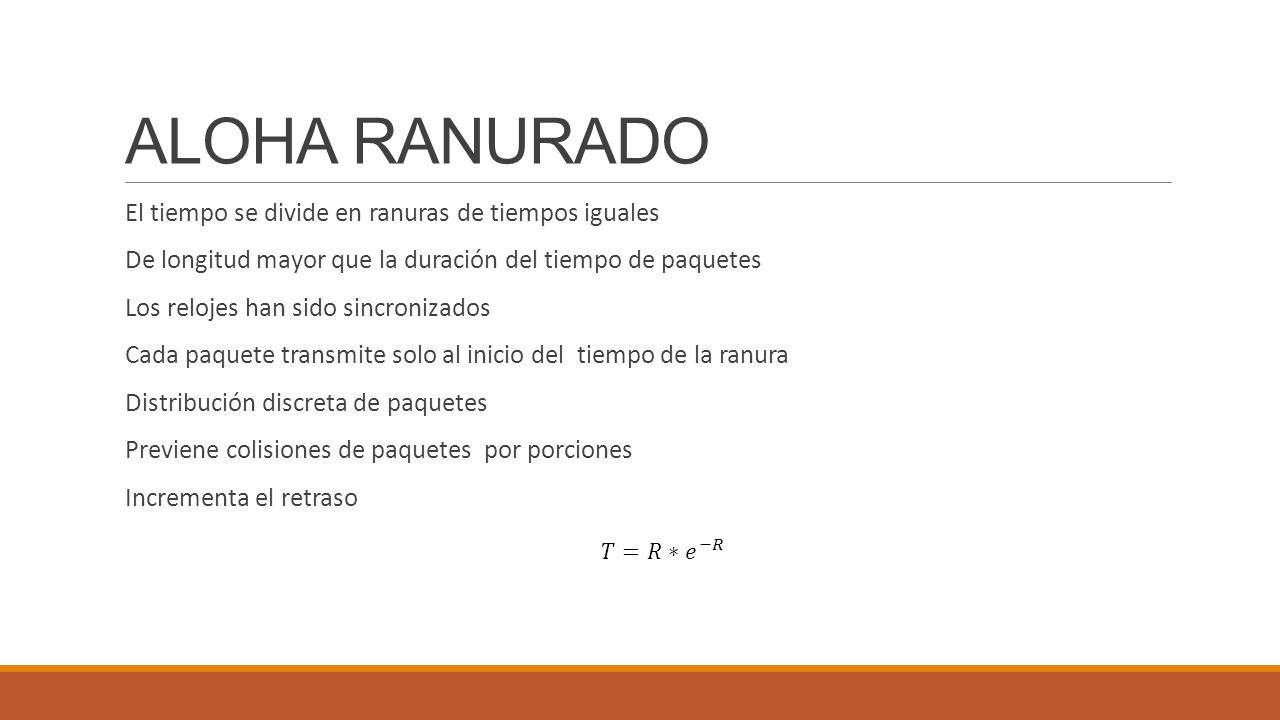 ALOHA RANURADO

El tiempo se divide en ranuras de tiempos iguales

De longitud mayor que la duración del tiempo de paquetes

Los relojes han sido sincronizados

Cada paquete transmite solo al inicio del tiempo de la ranura

Distribución discreta de paquetes

Previene colisiones de paquetes por porciones

Incrementa el retraso

$T = R * e^{-R}$